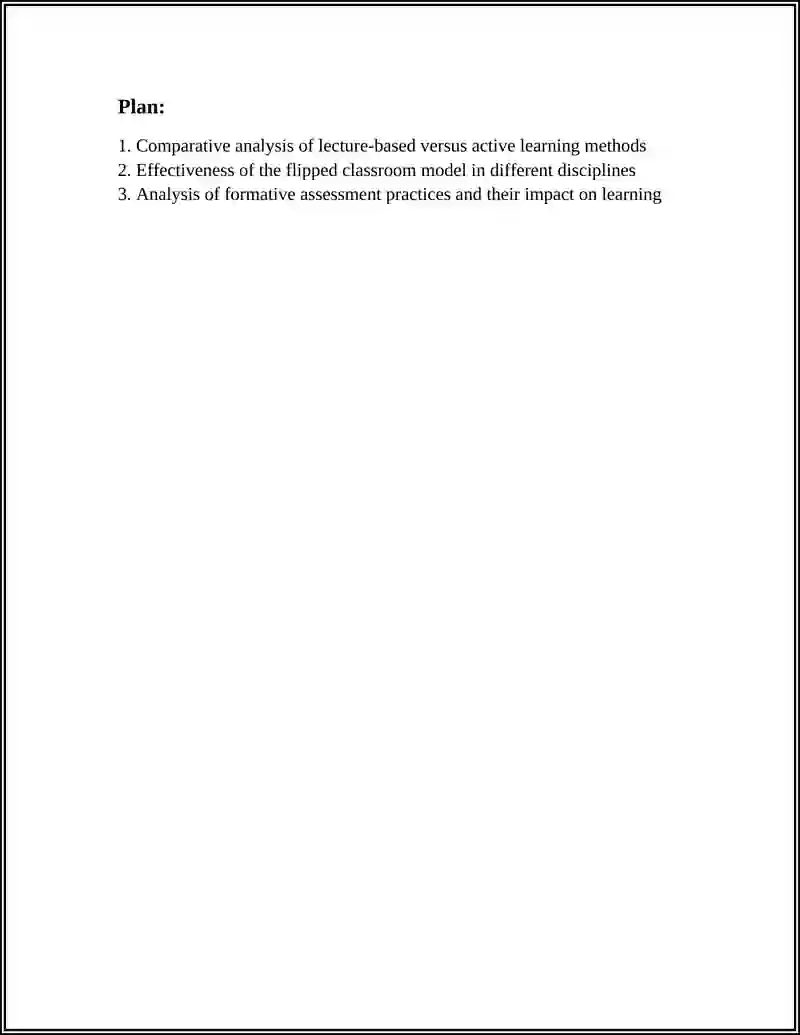 Plan:

1. Comparative analysis of lecture-based versus active learning methods
2. Effectiveness of the flipped classroom model in different disciplines
3. Analysis of formative assessment practices and their impact on learning